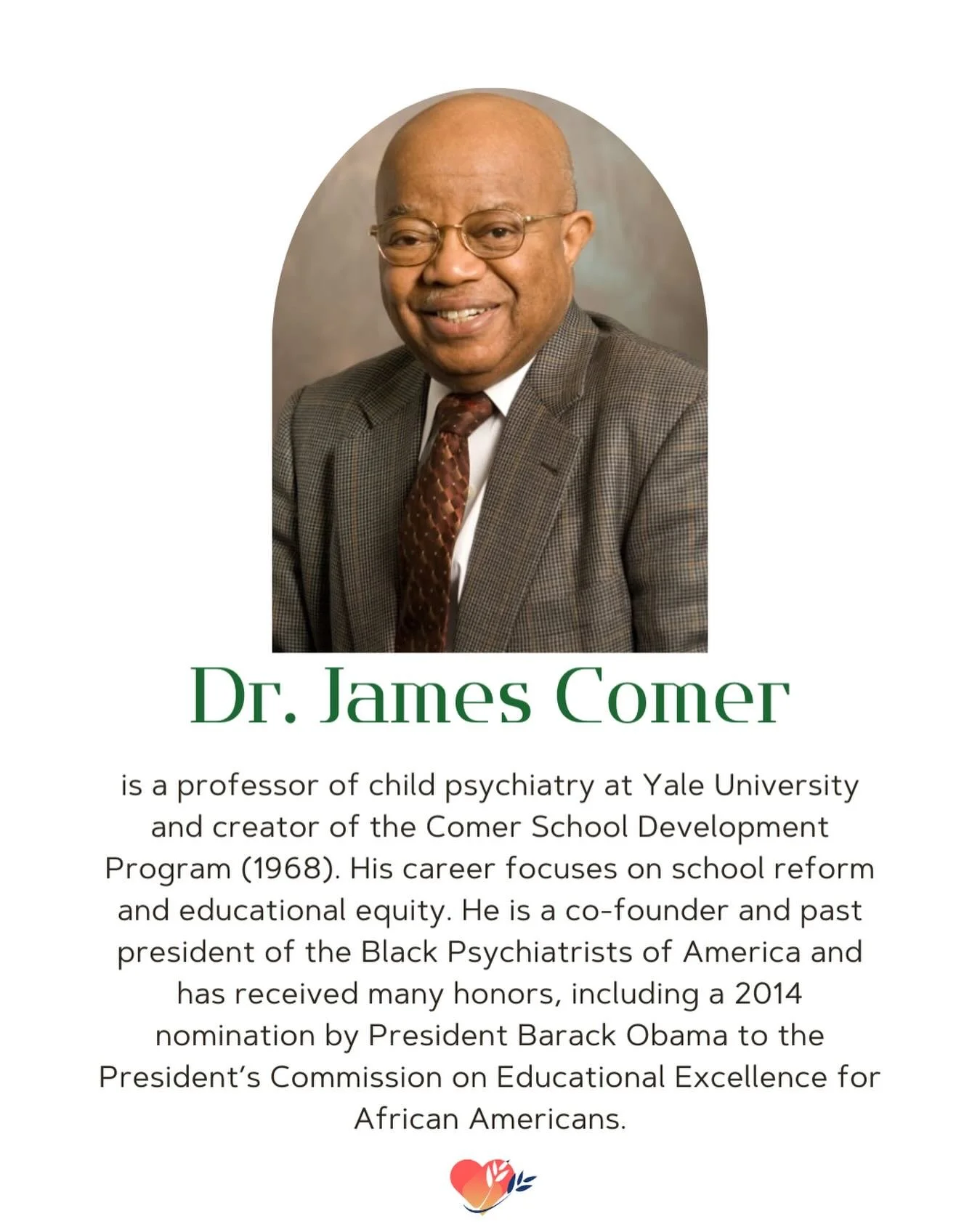 Dr. James Comer

is a professor of child psychiatry at Yale University and creator of the Comer School Development Program (1968). His career focuses on school reform and educational equity. He is a co-founder and past president of the Black Psychiatrists of America and has received many honors, including a 2014 nomination by President Barack Obama to the President's Commission on Educational Excellence for African Americans.